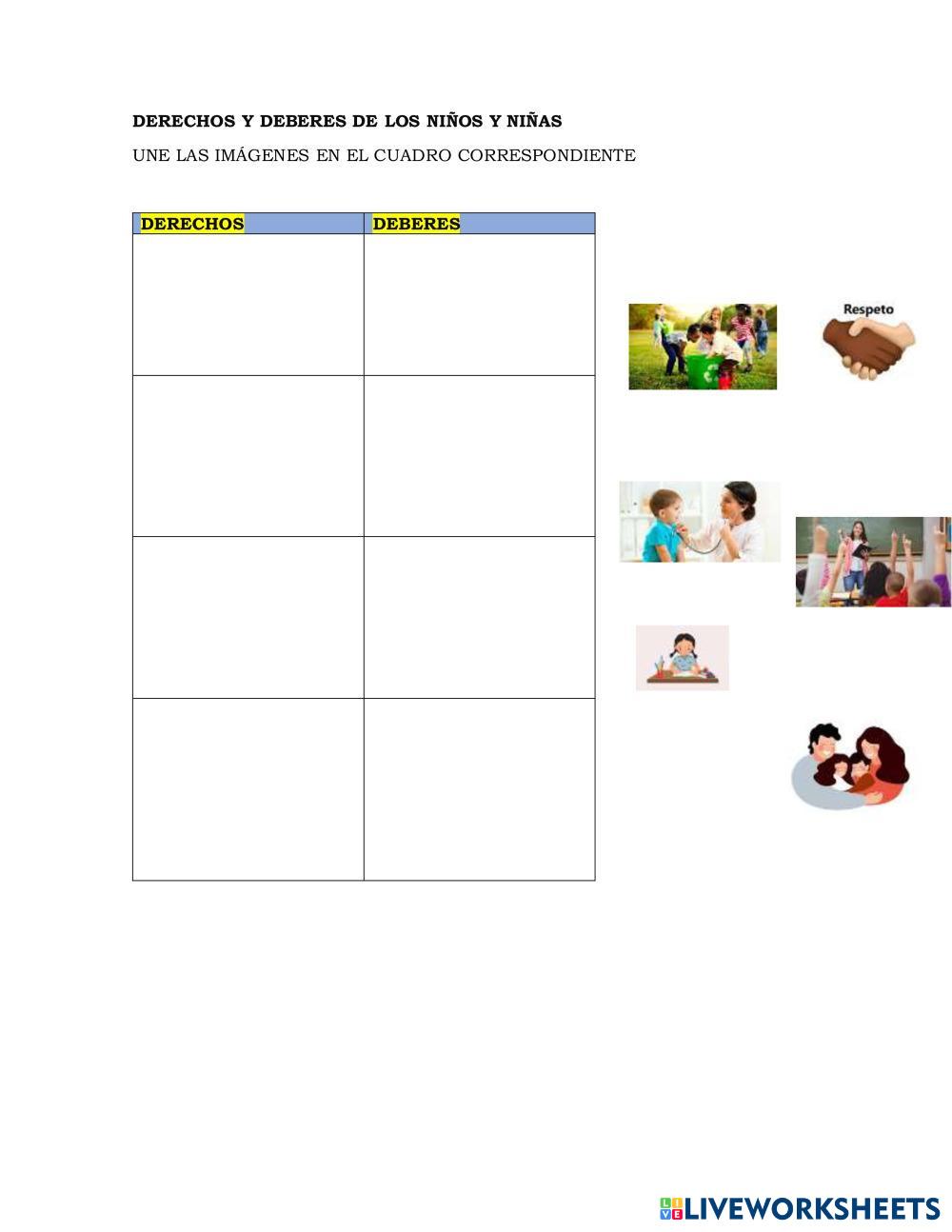 DERECHOS Y DEBERES DE LOS NIÑOS Y NIÑAS

UNE LAS IMÁGENES EN EL CUADRO CORRESPONDIENTE

| DERECHOS | DEBERES |
|---|---|
| | |
| | |
| | |
| | |

Respeto

LIVEWORKSHEETS